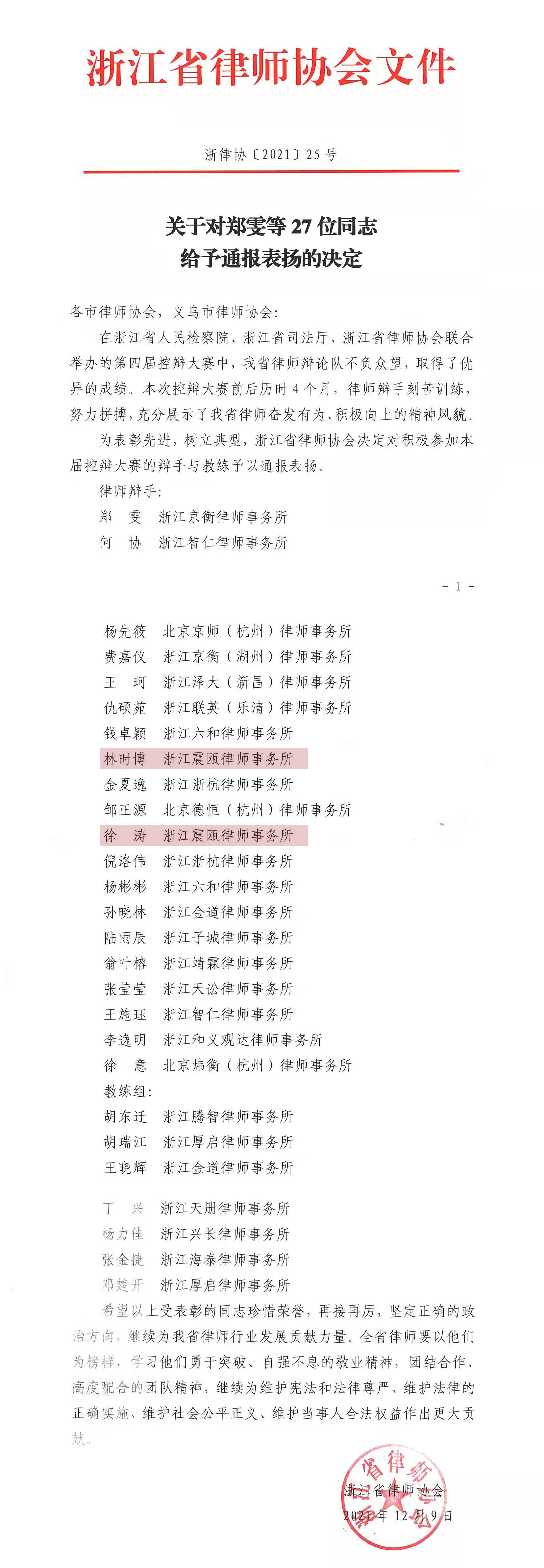 浙江省律师协会文件

浙律协〔2021〕25 号

关于对郑雯等 27 位同志
给予通报表扬的决定

各市律师协会，义乌市律师协会：

在浙江省人民检察院、浙江省司法厅、浙江省律师协会联合举办的第四届控辩大赛中，我省律师辩论队不负众望，取得了优异的成绩。本次控辩大赛前后历时 4 个月，律师辩手刻苦训练，努力拼搏，充分展示了我省律师奋发有为、积极向上的精神风貌。

为表彰先进，树立典型，浙江省律师协会决定对积极参加本届控辩大赛的辩手与教练予以通报表扬。

律师辩手：

郑　雯　浙江京衡律师事务所

何　协　浙江智仁律师事务所

－ 1 －

杨先筱　北京京师（杭州）律师事务所

费嘉仪　浙江京衡（湖州）律师事务所

王　珂　浙江泽大（新昌）律师事务所

仇硕苑　浙江联英（乐清）律师事务所

钱卓颖　浙江六和律师事务所

林时博　浙江震瓯律师事务所

金夏逸　浙江浙杭律师事务所

邹正源　北京德恒（杭州）律师事务所

徐　涛　浙江震瓯律师事务所

倪洛伟　浙江浙杭律师事务所

杨彬彬　浙江六和律师事务所

孙晓林　浙江金道律师事务所

陆雨辰　浙江子城律师事务所

翁叶榕　浙江靖霖律师事务所

张莹莹　浙江天讼律师事务所

王施珏　浙江智仁律师事务所

李逸明　浙江和义观达律师事务所

徐　意　北京炜衡（杭州）律师事务所

教练组：

胡东迁　浙江腾智律师事务所

胡瑞江　浙江厚启律师事务所

王晓辉　浙江金道律师事务所

丁　兴　浙江天册律师事务所

杨力佳　浙江兴长律师事务所

张金捷　浙江海泰律师事务所

邓楚开　浙江厚启律师事务所

希望以上受表彰的同志珍惜荣誉，再接再厉，坚定正确的政治方向，继续为我省律师行业发展贡献力量。全省律师要以他们为榜样，学习他们勇于突破、自强不息的敬业精神，团结合作、高度配合的团队精神，继续为维护宪法和法律尊严、维护法律的正确实施、维护社会公平正义、维护当事人合法权益作出更大贡献。

浙江省律师协会
2021 年 12 月 9 日